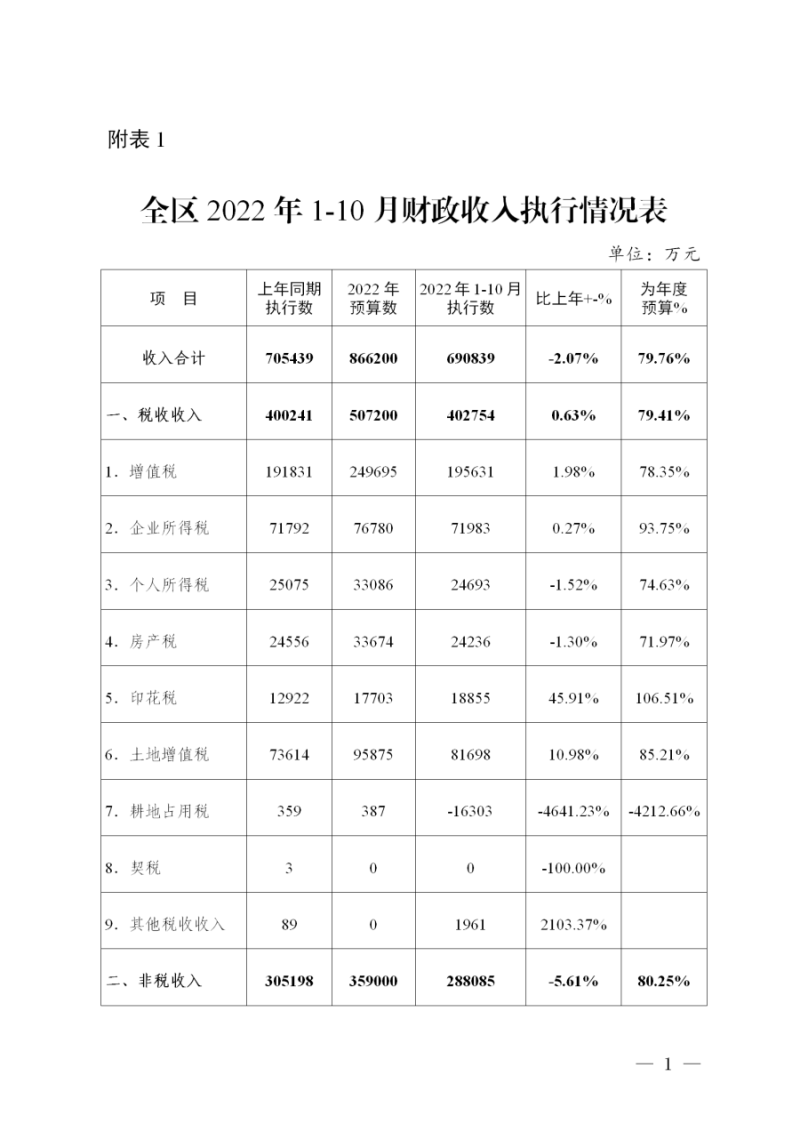 附表 1

全区 2022 年 1-10 月财政收入执行情况表

单位：万元

| 项　目 | 上年同期执行数 | 2022 年预算数 | 2022 年 1-10 月执行数 | 比上年+-% | 为年度预算% |
|---|---|---|---|---|---|
| 收入合计 | 705439 | 866200 | 690839 | -2.07% | 79.76% |
| 一、税收收入 | 400241 | 507200 | 402754 | 0.63% | 79.41% |
| 1. 增值税 | 191831 | 249695 | 195631 | 1.98% | 78.35% |
| 2. 企业所得税 | 71792 | 76780 | 71983 | 0.27% | 93.75% |
| 3. 个人所得税 | 25075 | 33086 | 24693 | -1.52% | 74.63% |
| 4. 房产税 | 24556 | 33674 | 24236 | -1.30% | 71.97% |
| 5. 印花税 | 12922 | 17703 | 18855 | 45.91% | 106.51% |
| 6. 土地增值税 | 73614 | 95875 | 81698 | 10.98% | 85.21% |
| 7. 耕地占用税 | 359 | 387 | -16303 | -4641.23% | -4212.66% |
| 8. 契税 | 3 | 0 | 0 | -100.00% | |
| 9. 其他税收收入 | 89 | 0 | 1961 | 2103.37% | |
| 二、非税收入 | 305198 | 359000 | 288085 | -5.61% | 80.25% |

— 1 —